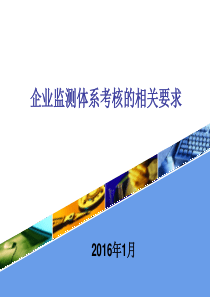 企业监测体系考核的相关要求

2016年1月